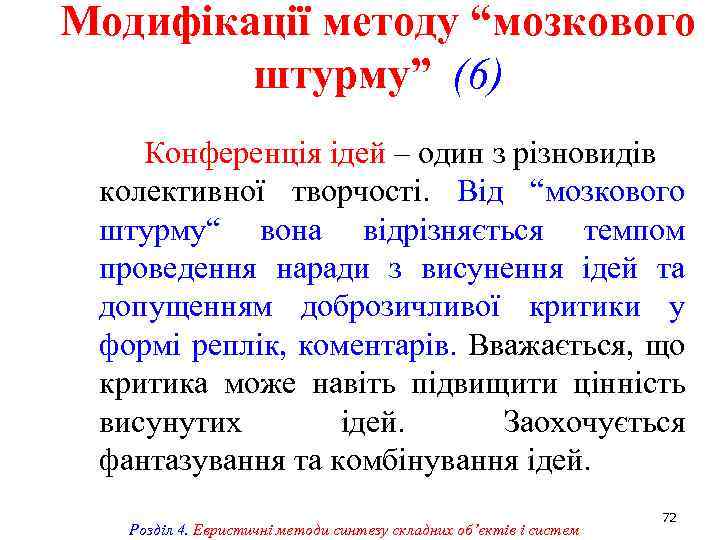 Модифікації методу “мозкового штурму” (6)

Конференція ідей – один з різновидів колективної творчості. Від “мозкового штурму“ вона відрізняється темпом проведення наради з висунення ідей та допущенням доброзичливої критики у формі реплік, коментарів. Вважається, що критика може навіть підвищити цінність висунутих ідей. Заохочується фантазування та комбінування ідей.

72

Розділ 4. Евристичні методи синтезу складних об’єктів і систем